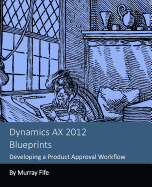 Dynamics AX 2012
Blueprints

Developing a Product Approval Workflow

By Murray Fife